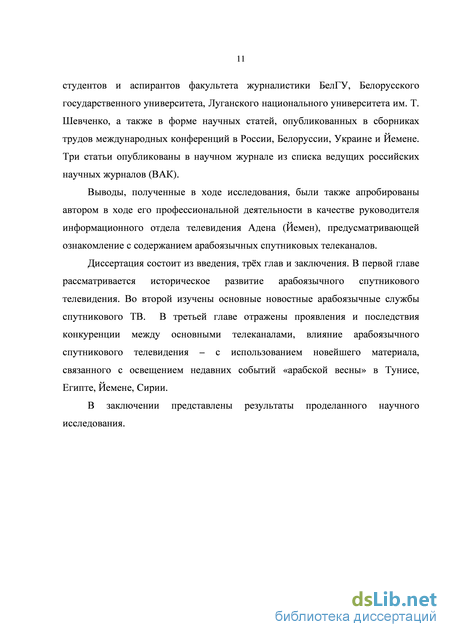 11

студентов и аспирантов факультета журналистики БелГУ, Белорусского государственного университета, Луганского национального университета им. Т. Шевченко, а также в форме научных статей, опубликованных в сборниках трудов международных конференций в России, Белоруссии, Украине и Йемене. Три статьи опубликованы в научном журнале из списка ведущих российских научных журналов (ВАК).

Выводы, полученные в ходе исследования, были также апробированы автором в ходе его профессиональной деятельности в качестве руководителя информационного отдела телевидения Адена (Йемен), предусматривающей ознакомление с содержанием арабоязычных спутниковых телеканалов.

Диссертация состоит из введения, трёх глав и заключения. В первой главе рассматривается историческое развитие арабоязычного спутникового телевидения. Во второй изучены основные новостные арабоязычные службы спутникового ТВ. В третьей главе отражены проявления и последствия конкуренции между основными телеканалами, влияние арабоязычного спутникового телевидения – с использованием новейшего материала, связанного с освещением недавних событий «арабской весны» в Тунисе, Египте, Йемене, Сирии.

В заключении представлены результаты проделанного научного исследования.

dsLib.net
библиотека диссертаций